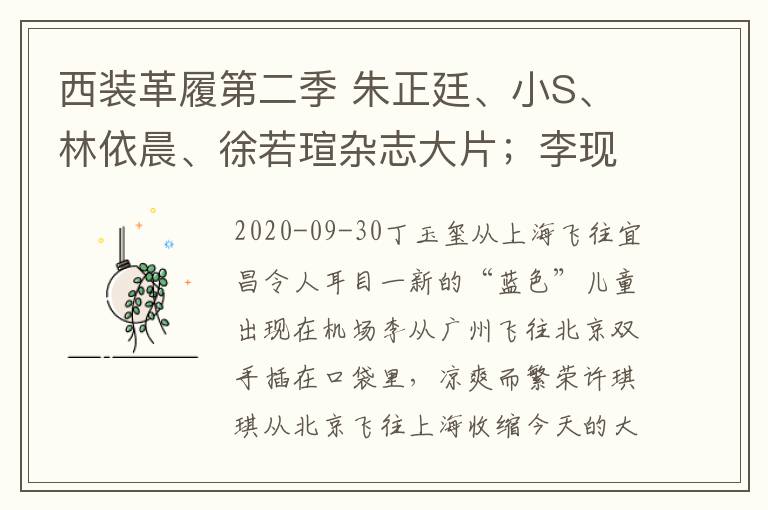 西装革履第二季 朱正廷、小S、林依晨、徐若瑄杂志大片；李现

2020-09-30丁玉玺从上海飞往宜昌令人耳目一新的“蓝色”儿童出现在机场李从广州飞往北京双手插在口袋里，凉爽而繁荣许琪琪从北京飞往上海收缩今天的大